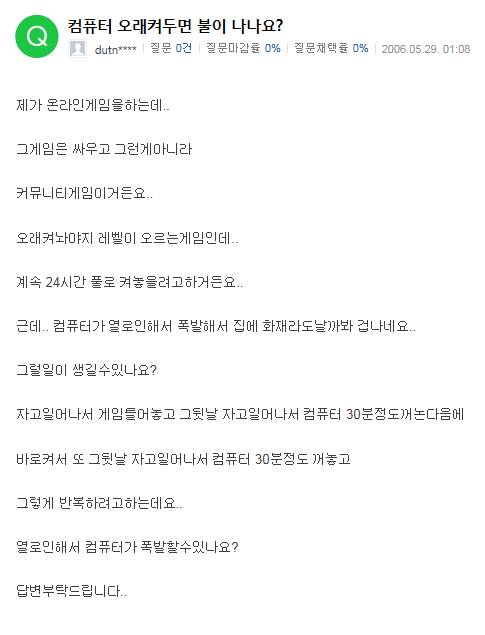 Q

컴퓨터 오래켜두면 불이 나나요?

dutn**** | 질문 0건 | 질문마감률 0% | 질문채택률 0% | 2006.05.29. 01:08

제가 온라인게임을하는데..

그게임은 싸우고 그런게아니라

커뮤니티게임이거든요..

오래켜놔야지 레벨이 오르는게임인데..

계속 24시간 풀로 켜놓을려고하거든요..

근데.. 컴퓨터가 열로인해서 폭발해서 집에 화재라도날까봐 겁나네요..

그럴일이 생길수있나요?

자고일어나서 게임틀어놓고 그뒷날 자고일어나서 컴퓨터 30분정도꺼논다음에

바로켜서 또 그뒷날 자고일어나서 컴퓨터 30분정도 꺼놓고

그렇게 반복하려고하는데요..

열로인해서 컴퓨터가 폭발할수있나요?

답변부탁드립니다..